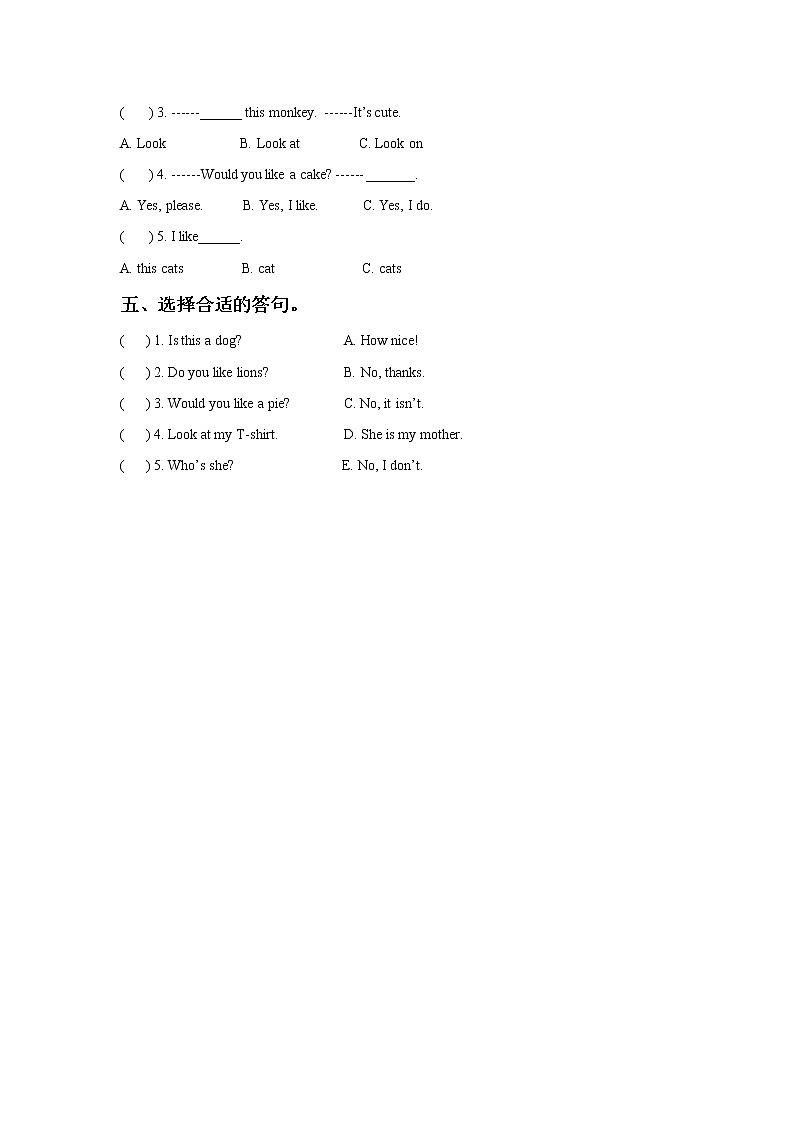 (　　) 3. ------______ this monkey.  ------It's cute.

A. Look　　　　B. Look at　　　　C. Look on

(　　) 4. ------Would you like a cake? ------ _______.

A. Yes, please.　　　B. Yes, I like.　　　C. Yes, I do.

(　　) 5. I like______.

A. this cats　　　　B. cat　　　　C. cats

五、选择合适的答句。

(　　) 1. Is this a dog?　　　　A. How nice!

(　　) 2. Do you like lions?　　　　B. No, thanks.

(　　) 3. Would you like a pie?　　　　C. No, it isn't.

(　　) 4. Look at my T-shirt.　　　　D. She is my mother.

(　　) 5. Who's she?　　　　E. No, I don't.